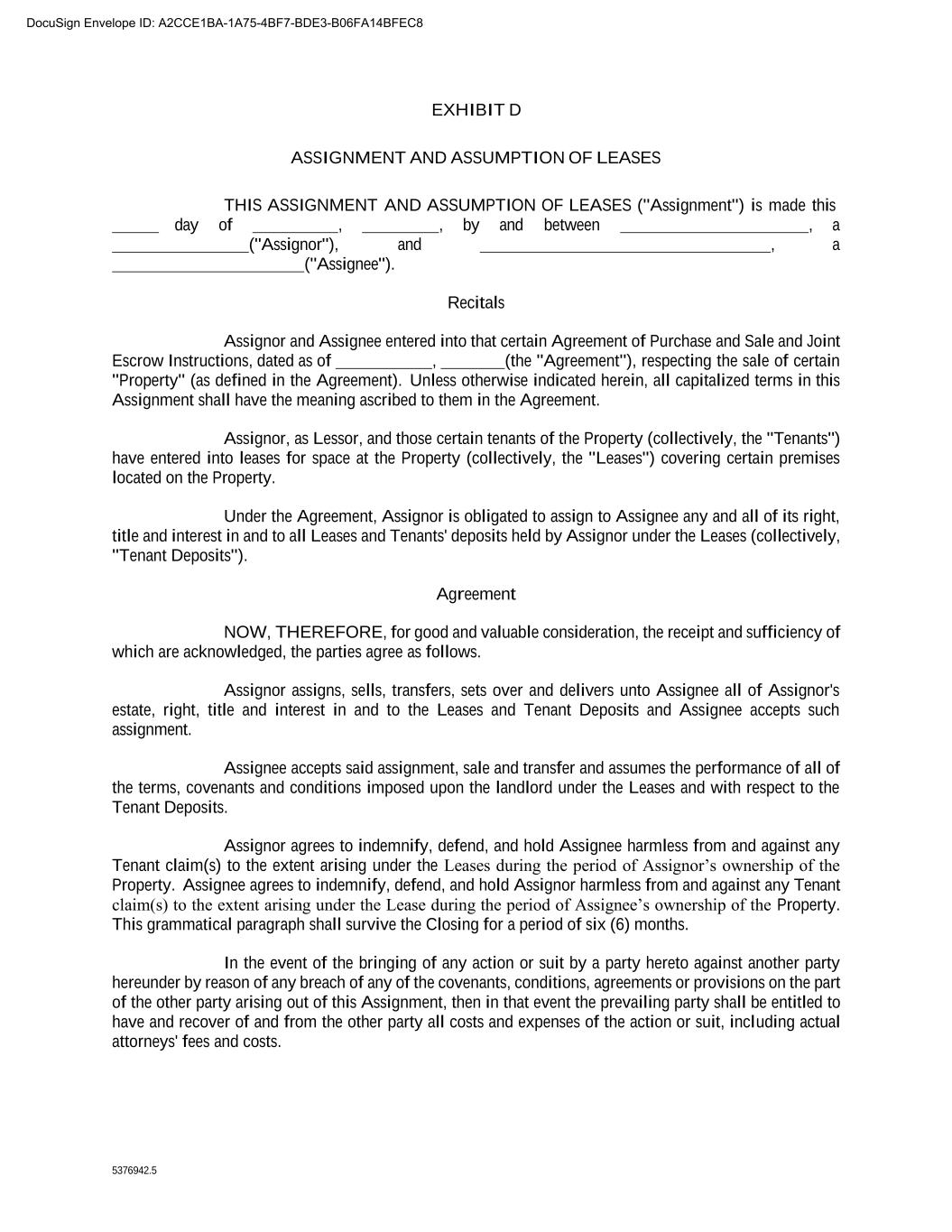 DocuSign Envelope ID: A2CCE1BA-1A75-4BF7-BDE3-B06FA14BFEC8

EXHIBIT D

ASSIGNMENT AND ASSUMPTION OF LEASES

THIS ASSIGNMENT AND ASSUMPTION OF LEASES ("Assignment") is made this ____ day of ____, ____, by and between ____, a ____("Assignor"), and ____, a ____("Assignee").

Recitals

Assignor and Assignee entered into that certain Agreement of Purchase and Sale and Joint Escrow Instructions, dated as of ____, ____(the "Agreement"), respecting the sale of certain "Property" (as defined in the Agreement). Unless otherwise indicated herein, all capitalized terms in this Assignment shall have the meaning ascribed to them in the Agreement.

Assignor, as Lessor, and those certain tenants of the Property (collectively, the "Tenants") have entered into leases for space at the Property (collectively, the "Leases") covering certain premises located on the Property.

Under the Agreement, Assignor is obligated to assign to Assignee any and all of its right, title and interest in and to all Leases and Tenants' deposits held by Assignor under the Leases (collectively, "Tenant Deposits").

Agreement

NOW, THEREFORE, for good and valuable consideration, the receipt and sufficiency of which are acknowledged, the parties agree as follows.

Assignor assigns, sells, transfers, sets over and delivers unto Assignee all of Assignor's estate, right, title and interest in and to the Leases and Tenant Deposits and Assignee accepts such assignment.

Assignee accepts said assignment, sale and transfer and assumes the performance of all of the terms, covenants and conditions imposed upon the landlord under the Leases and with respect to the Tenant Deposits.

Assignor agrees to indemnify, defend, and hold Assignee harmless from and against any Tenant claim(s) to the extent arising under the Leases during the period of Assignor's ownership of the Property. Assignee agrees to indemnify, defend, and hold Assignor harmless from and against any Tenant claim(s) to the extent arising under the Lease during the period of Assignee's ownership of the Property. This grammatical paragraph shall survive the Closing for a period of six (6) months.

In the event of the bringing of any action or suit by a party hereto against another party hereunder by reason of any breach of any of the covenants, conditions, agreements or provisions on the part of the other party arising out of this Assignment, then in that event the prevailing party shall be entitled to have and recover of and from the other party all costs and expenses of the action or suit, including actual attorneys' fees and costs.

5376942.5